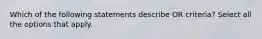 Which of the following statements describe OR criteria? Select all the options that apply.